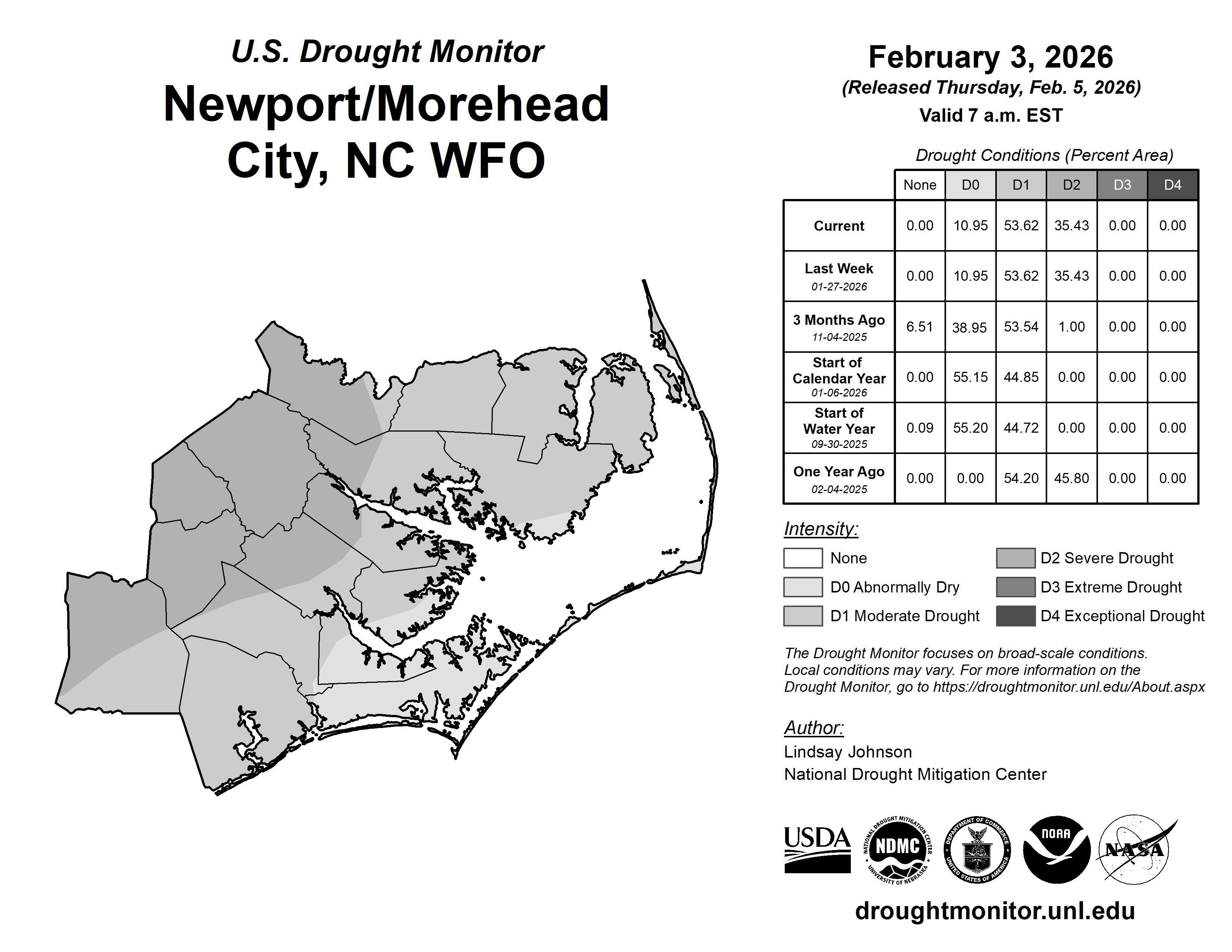 U.S. Drought Monitor

Newport/Morehead City, NC WFO

February 3, 2026
(Released Thursday, Feb. 5, 2026)
Valid 7 a.m. EST

Drought Conditions (Percent Area)

| | None | D0 | D1 | D2 | D3 | D4 |
|---|---|---|---|---|---|---|
| Current | 0.00 | 10.95 | 53.62 | 35.43 | 0.00 | 0.00 |
| Last Week 01-27-2026 | 0.00 | 10.95 | 53.62 | 35.43 | 0.00 | 0.00 |
| 3 Months Ago 11-04-2025 | 6.51 | 38.95 | 53.54 | 1.00 | 0.00 | 0.00 |
| Start of Calendar Year 01-06-2026 | 0.00 | 55.15 | 44.85 | 0.00 | 0.00 | 0.00 |
| Start of Water Year 09-30-2025 | 0.09 | 55.20 | 44.72 | 0.00 | 0.00 | 0.00 |
| One Year Ago 02-04-2025 | 0.00 | 0.00 | 54.20 | 45.80 | 0.00 | 0.00 |

Intensity:
None
D0 Abnormally Dry
D1 Moderate Drought
D2 Severe Drought
D3 Extreme Drought
D4 Exceptional Drought

The Drought Monitor focuses on broad-scale conditions. Local conditions may vary. For more information on the Drought Monitor, go to https://droughtmonitor.unl.edu/About.aspx

Author:
Lindsay Johnson
National Drought Mitigation Center

USDA
NATIONAL DROUGHT MITIGATION CENTER NDMC UNIVERSITY OF NEBRASKA
DEPARTMENT OF COMMERCE UNITED STATES OF AMERICA
NOAA
NASA

droughtmonitor.unl.edu